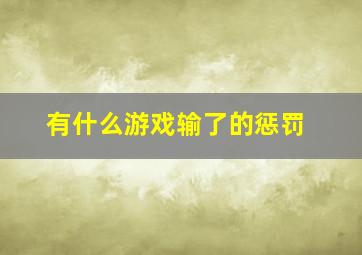 有什么游戏输了的惩罚